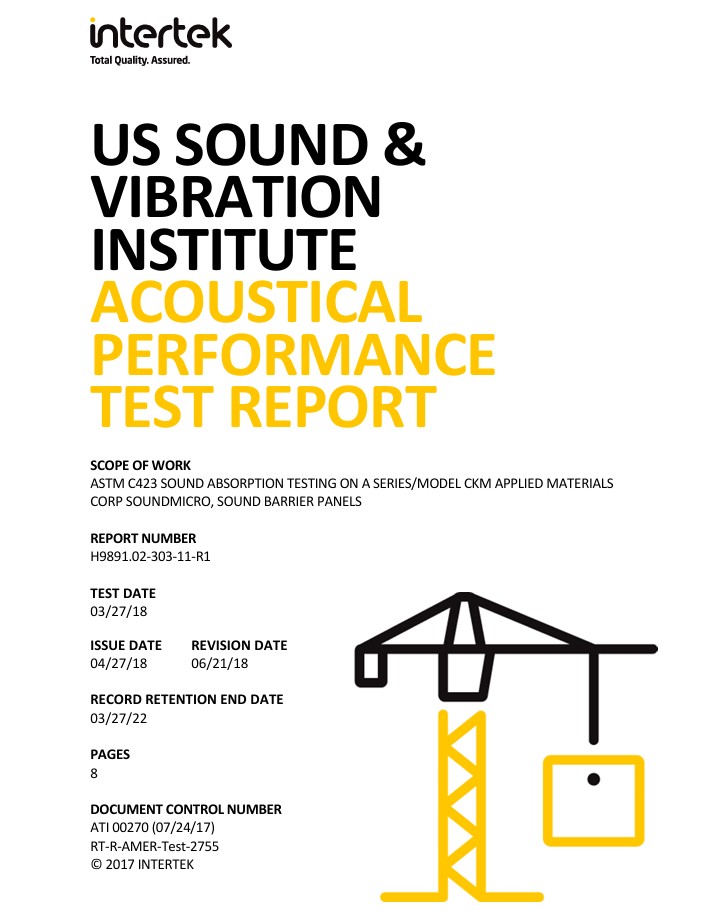 intertek
Total Quality. Assured.

US SOUND & VIBRATION INSTITUTE
ACOUSTICAL PERFORMANCE TEST REPORT

SCOPE OF WORK
ASTM C423 SOUND ABSORPTION TESTING ON A SERIES/MODEL CKM APPLIED MATERIALS CORP SOUNDMICRO, SOUND BARRIER PANELS

REPORT NUMBER
H9891.02-303-11-R1

TEST DATE
03/27/18

ISSUE DATE
04/27/18

REVISION DATE
06/21/18

RECORD RETENTION END DATE
03/27/22

PAGES
8

DOCUMENT CONTROL NUMBER
ATI 00270 (07/24/17)
RT-R-AMER-Test-2755
© 2017 INTERTEK